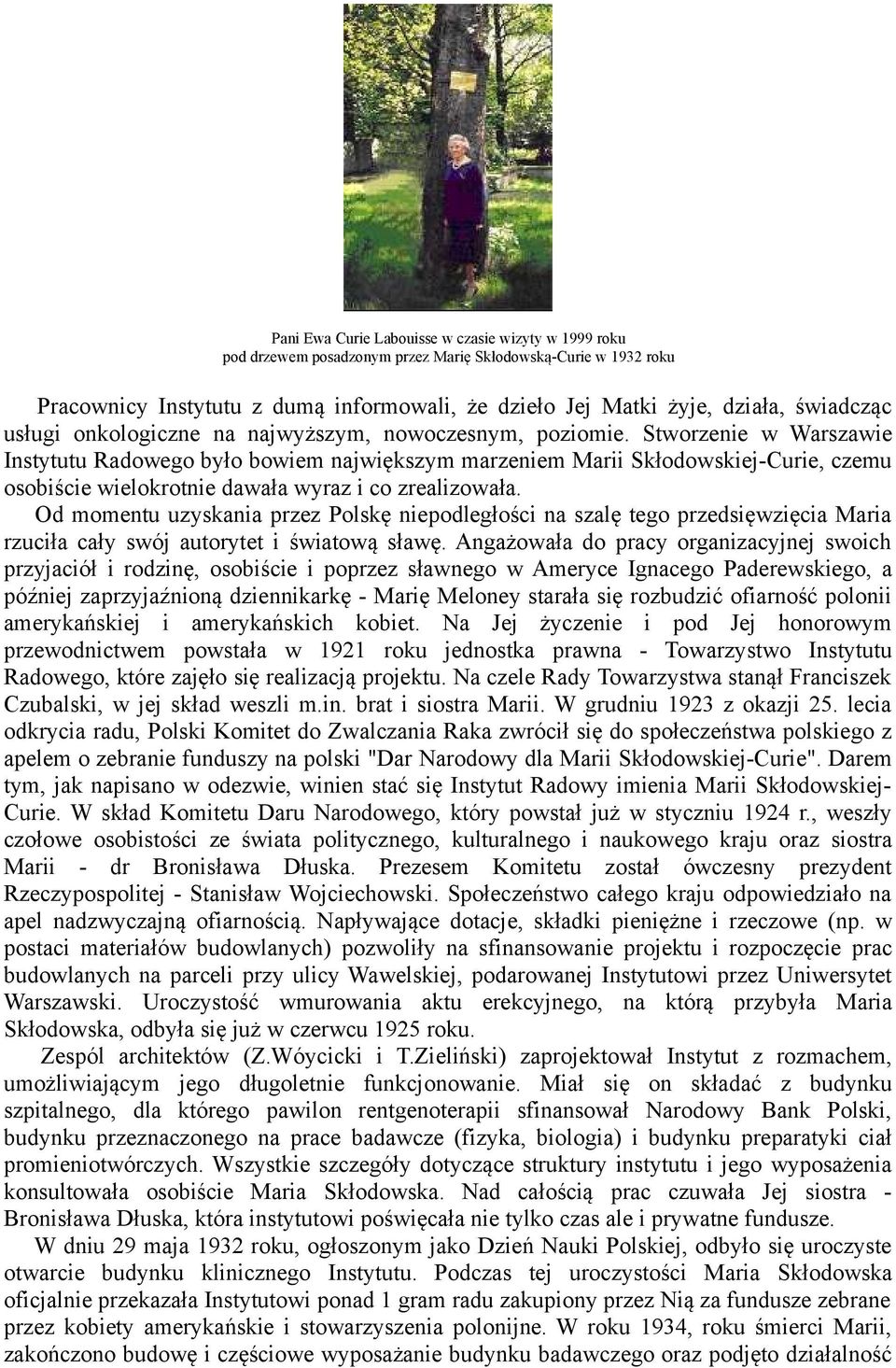 Pani Ewa Curie Labouisse w czasie wizyty w 1999 roku
pod drzewem posadzonym przez Marię Skłodowską-Curie w 1932 roku

Pracownicy Instytutu z dumą informowali, że dzieło Jej Matki żyje, działa, świadcząc usługi onkologiczne na najwyższym, nowoczesnym, poziomie. Stworzenie w Warszawie Instytutu Radowego było bowiem największym marzeniem Marii Skłodowskiej-Curie, czemu osobiście wielokrotnie dawała wyraz i co zrealizowała.

Od momentu uzyskania przez Polskę niepodległości na szalę tego przedsięwzięcia Maria rzuciła cały swój autorytet i światową sławę. Angażowała do pracy organizacyjnej swoich przyjaciół i rodzinę, osobiście i poprzez sławnego w Ameryce Ignacego Paderewskiego, a później zaprzyjaźnioną dziennikarkę - Marię Meloney starała się rozbudzić ofiarność polonii amerykańskiej i amerykańskich kobiet. Na Jej życzenie i pod Jej honorowym przewodnictwem powstała w 1921 roku jednostka prawna - Towarzystwo Instytutu Radowego, które zajęło się realizacją projektu. Na czele Rady Towarzystwa stanął Franciszek Czubalski, w jej skład weszli m.in. brat i siostra Marii. W grudniu 1923 z okazji 25. lecia odkrycia radu, Polski Komitet do Zwalczania Raka zwrócił się do społeczeństwa polskiego z apelem o zebranie funduszy na polski "Dar Narodowy dla Marii Skłodowskiej-Curie". Darem tym, jak napisano w odezwie, winien stać się Instytut Radowy imienia Marii Skłodowskiej-Curie. W skład Komitetu Daru Narodowego, który powstał już w styczniu 1924 r., weszły czołowe osobistości ze świata politycznego, kulturalnego i naukowego kraju oraz siostra Marii - dr Bronisława Dłuska. Prezesem Komitetu został ówczesny prezydent Rzeczypospolitej - Stanisław Wojciechowski. Społeczeństwo całego kraju odpowiedziało na apel nadzwyczajną ofiarnością. Napływające dotacje, składki pieniężne i rzeczowe (np. w postaci materiałów budowlanych) pozwoliły na sfinansowanie projektu i rozpoczęcie prac budowlanych na parceli przy ulicy Wawelskiej, podarowanej Instytutowi przez Uniwersytet Warszawski. Uroczystość wmurowania aktu erekcyjnego, na którą przybyła Maria Skłodowska, odbyła się już w czerwcu 1925 roku.

Zespól architektów (Z.Wóycicki i T.Zieliński) zaprojektował Instytut z rozmachem, umożliwiającym jego długoletnie funkcjonowanie. Miał się on składać z budynku szpitalnego, dla którego pawilon rentgenoterapii sfinansował Narodowy Bank Polski, budynku przeznaczonego na prace badawcze (fizyka, biologia) i budynku preparatyki ciał promieniotwórczych. Wszystkie szczegóły dotyczące struktury instytutu i jego wyposażenia konsultowała osobiście Maria Skłodowska. Nad całością prac czuwała Jej siostra - Bronisława Dłuska, która instytutowi poświęcała nie tylko czas ale i prywatne fundusze.

W dniu 29 maja 1932 roku, ogłoszonym jako Dzień Nauki Polskiej, odbyło się uroczyste otwarcie budynku klinicznego Instytutu. Podczas tej uroczystości Maria Skłodowska oficjalnie przekazała Instytutowi ponad 1 gram radu zakupiony przez Nią za fundusze zebrane przez kobiety amerykańskie i stowarzyszenia polonijne. W roku 1934, roku śmierci Marii, zakończono budowę i częściowe wyposażanie budynku badawczego oraz podjęto działalność